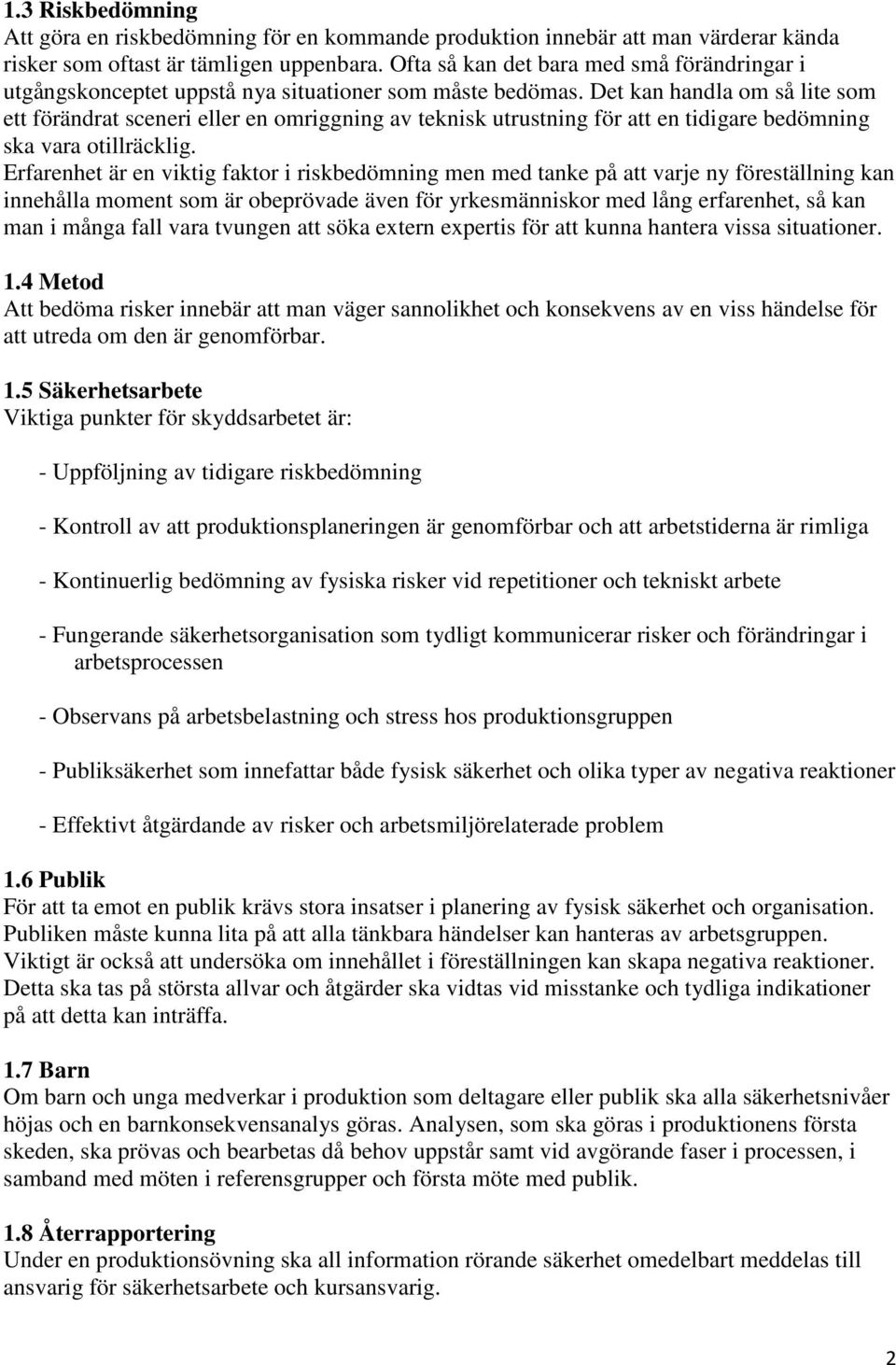 1.3 Riskbedömning
Att göra en riskbedömning för en kommande produktion innebär att man värderar kända risker som oftast är tämligen uppenbara. Ofta så kan det bara med små förändringar i utgångskonceptet uppstå nya situationer som måste bedömas. Det kan handla om så lite som ett förändrat sceneri eller en omriggning av teknisk utrustning för att en tidigare bedömning ska vara otillräcklig.
Erfarenhet är en viktig faktor i riskbedömning men med tanke på att varje ny föreställning kan innehålla moment som är obeprövade även för yrkesmänniskor med lång erfarenhet, så kan man i många fall vara tvungen att söka extern expertis för att kunna hantera vissa situationer.

1.4 Metod
Att bedöma risker innebär att man väger sannolikhet och konsekvens av en viss händelse för att utreda om den är genomförbar.

1.5 Säkerhetsarbete
Viktiga punkter för skyddsarbetet är:

- Uppföljning av tidigare riskbedömning

- Kontroll av att produktionsplaneringen är genomförbar och att arbetstiderna är rimliga

- Kontinuerlig bedömning av fysiska risker vid repetitioner och tekniskt arbete

- Fungerande säkerhetsorganisation som tydligt kommunicerar risker och förändringar i arbetsprocessen

- Observans på arbetsbelastning och stress hos produktionsgruppen

- Publiksäkerhet som innefattar både fysisk säkerhet och olika typer av negativa reaktioner

- Effektivt åtgärdande av risker och arbetsmiljörelaterade problem

1.6 Publik
För att ta emot en publik krävs stora insatser i planering av fysisk säkerhet och organisation. Publiken måste kunna lita på att alla tänkbara händelser kan hanteras av arbetsgruppen. Viktigt är också att undersöka om innehållet i föreställningen kan skapa negativa reaktioner. Detta ska tas på största allvar och åtgärder ska vidtas vid misstanke och tydliga indikationer på att detta kan inträffa.

1.7 Barn
Om barn och unga medverkar i produktion som deltagare eller publik ska alla säkerhetsnivåer höjas och en barnkonsekvensanalys göras. Analysen, som ska göras i produktionens första skeden, ska prövas och bearbetas då behov uppstår samt vid avgörande faser i processen, i samband med möten i referensgrupper och första möte med publik.

1.8 Återrapportering
Under en produktionsövning ska all information rörande säkerhet omedelbart meddelas till ansvarig för säkerhetsarbete och kursansvarig.

2